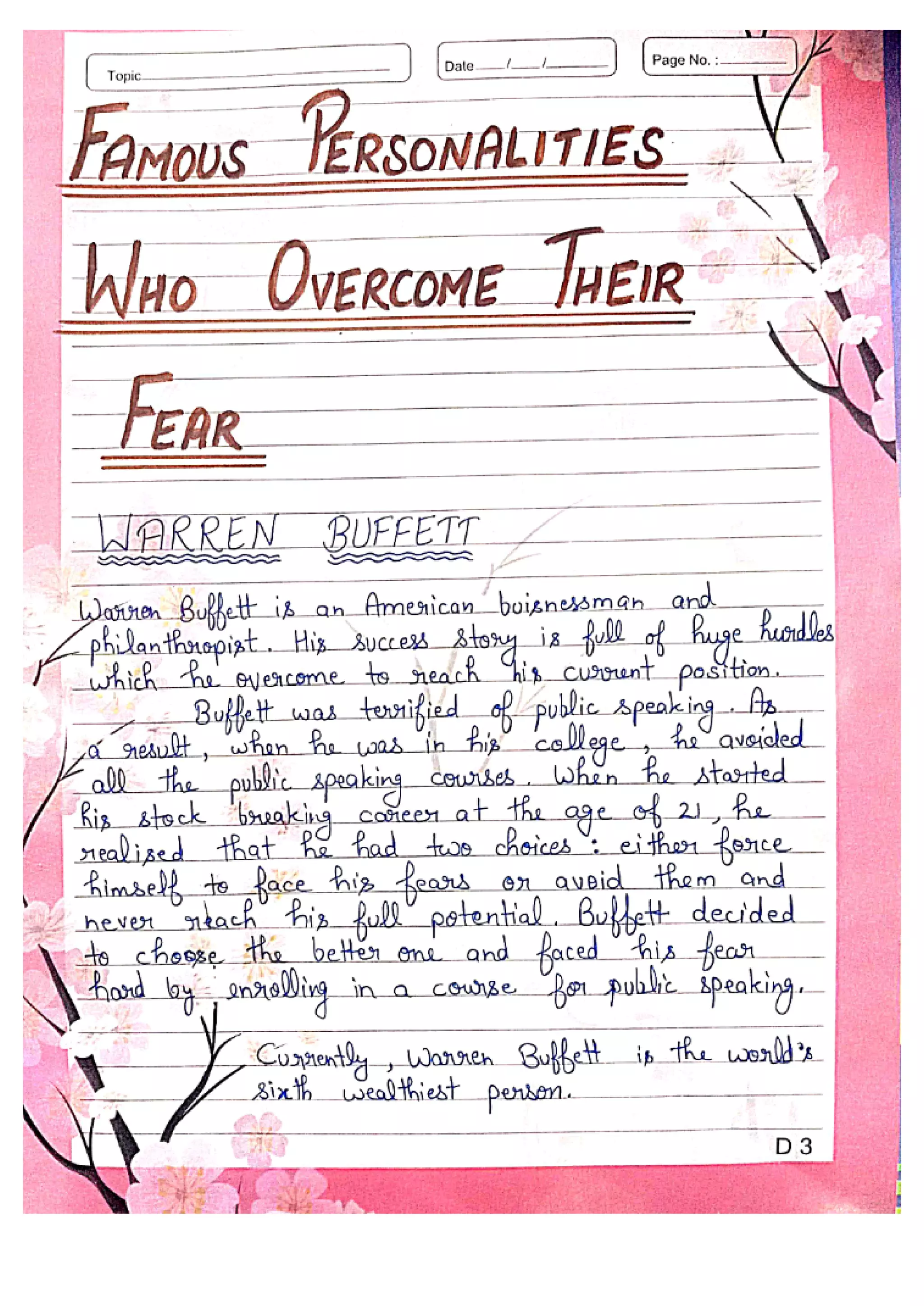 Topic

Date / /

Page No. :

FAMOUS PERSONALITIES WHO OVERCOME THEIR FEAR

WARREN BUFFETT

Warren Buffett is an American buisnessman and philanthropist. His success story is full of huge hurdles which he overcome to reach his current position.

Buffett was terrified of public speaking. As a result, when he was in his college, he avoided all the public speaking courses. When he started his stock breaking career at the age of 21, he realised that he had two choices: either force himself to face his fears or avoid them and never reach his full potential. Buffett decided to choose the better one and faced his fear hard by enrolling in a course for public speaking.

Currently, Warren Buffett is the world's sixth wealthiest person.

D 3